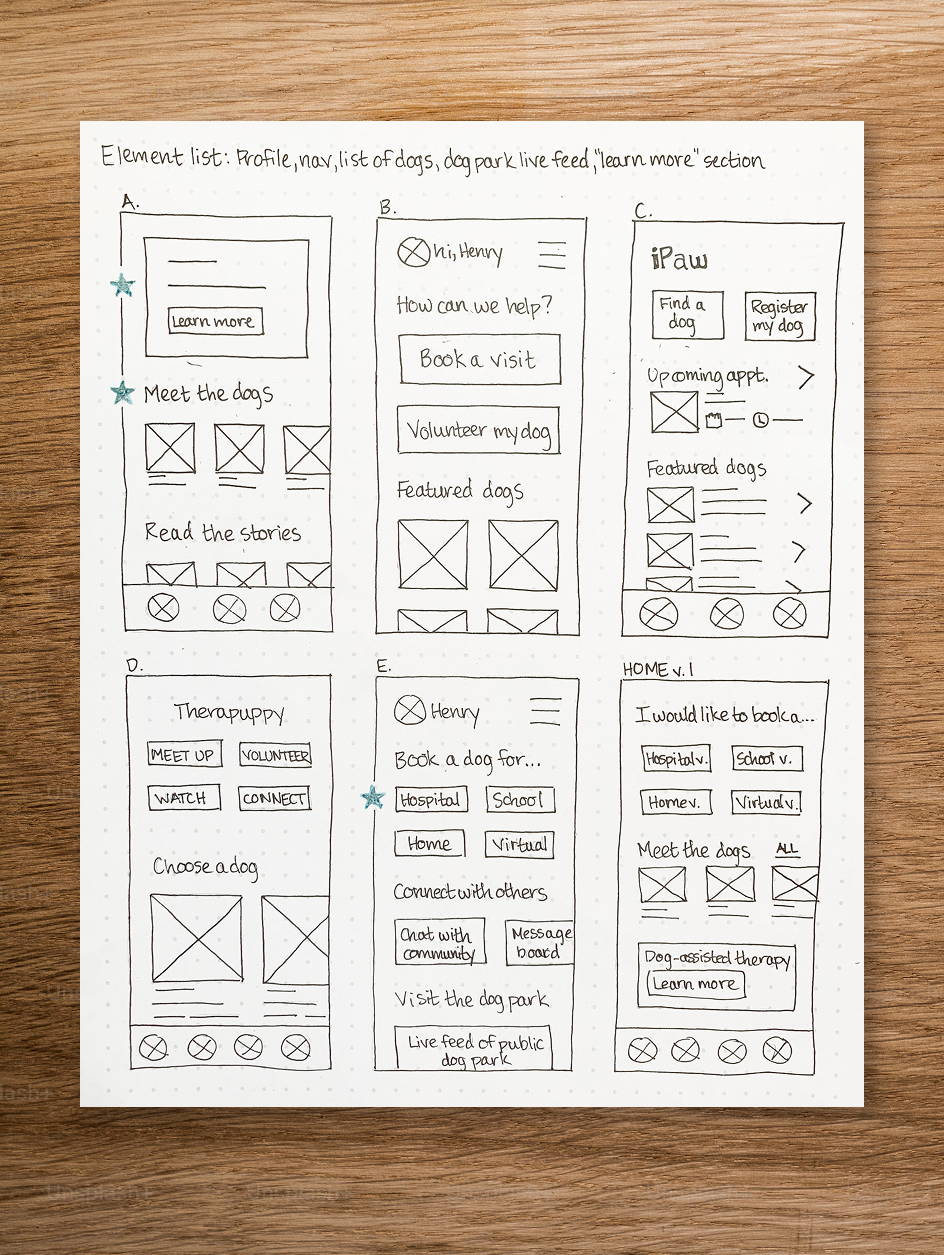 Element list: Profile, nav, list of dogs, dog park live feed, "learn more" section

A.

Learn more

Meet the dogs

Read the stories

B.

hi, Henry

How can we help?

Book a visit

Volunteer my dog

Featured dogs

C.

iPaw

Find a dog

Register my dog

Upcoming appt.

Featured dogs

D.

Therapuppy

MEET UP

VOLUNTEER

WATCH

CONNECT

Choose a dog

E.

Henry

Book a dog for...

Hospital

School

Home

Virtual

Connect with others

Chat with community

Message board

Visit the dog park

Live feed of public dog park

HOME v.1

I would like to book a...

Hospital v.

School v.

Home v.

Virtual v.

Meet the dogs

ALL

Dog-assisted therapy

Learn more